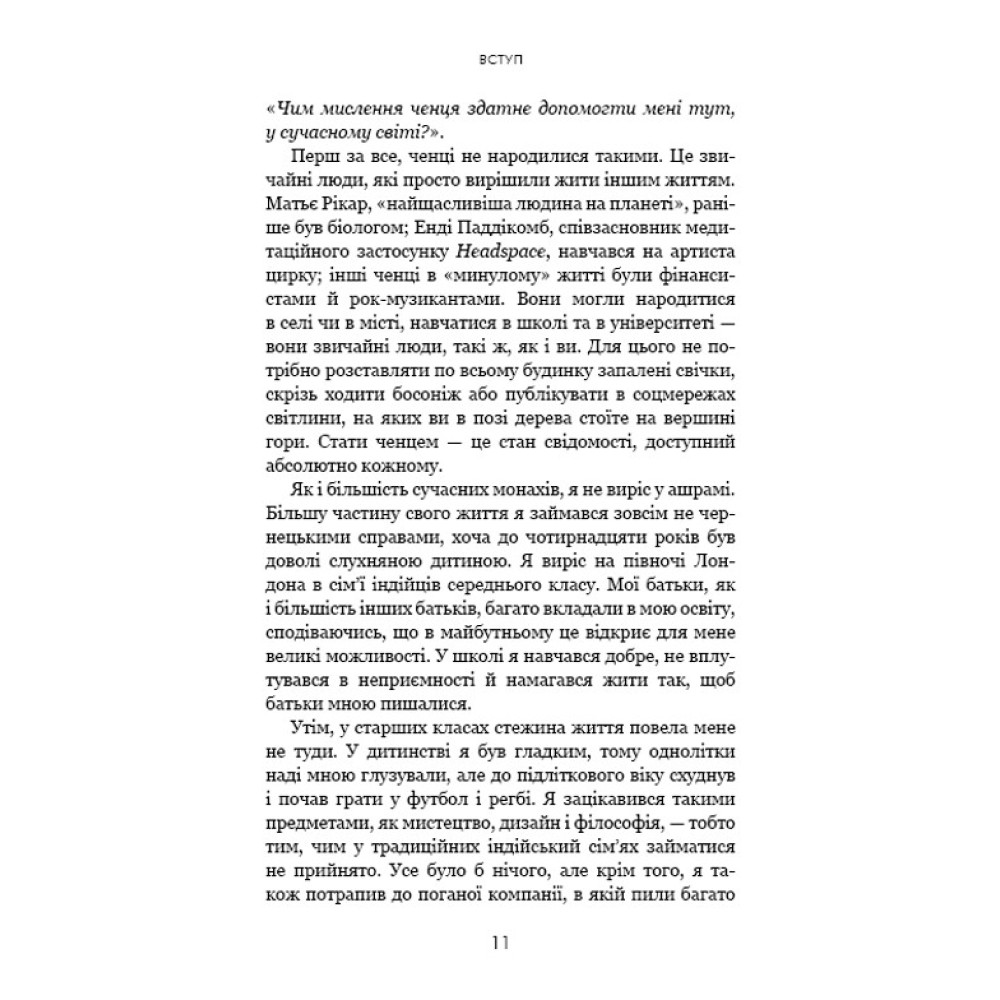 ВСТУП

«Чим мислення ченця здатне допомогти мені тут, у сучасному світі?».

Перш за все, ченці не народилися такими. Це звичайні люди, які просто вирішили жити іншим життям. Матьє Рікар, «найщасливіша людина на планеті», раніше був біологом; Енді Паддікомб, співзасновник медитаційного застосунку Headspace, навчався на артиста цирку; інші ченці в «минулому» житті були фінансистами й рок-музикантами. Вони могли народитися в селі чи в місті, навчатися в школі та в університеті — вони звичайні люди, такі ж, як і ви. Для цього не потрібно розставляти по всьому будинку запалені свічки, скрізь ходити босоніж або публікувати в соцмережах світлини, на яких ви в позі дерева стоїте на вершині гори. Стати ченцем — це стан свідомості, доступний абсолютно кожному.

Як і більшість сучасних монахів, я не виріс у ашрамі. Більшу частину свого життя я займався зовсім не чернецькими справами, хоча до чотирнадцяти років був доволі слухняною дитиною. Я виріс на півночі Лондона в сім'ї індійців середнього класу. Мої батьки, як і більшість інших батьків, багато вкладали в мою освіту, сподіваючись, що в майбутньому це відкриє для мене великі можливості. У школі я навчався добре, не вплутувався в неприємності й намагався жити так, щоб батьки мною пишалися.

Утім, у старших класах стежина життя повела мене не туди. У дитинстві я був гладким, тому однолітки наді мною глузували, але до підліткового віку схуднув і почав грати у футбол і регбі. Я зацікавився такими предметами, як мистецтво, дизайн і філософія, — тобто тим, чим у традиційних індійський сім'ях займатися не прийнято. Усе було б нічого, але крім того, я також потрапив до поганої компанії, в якій пили багато

11